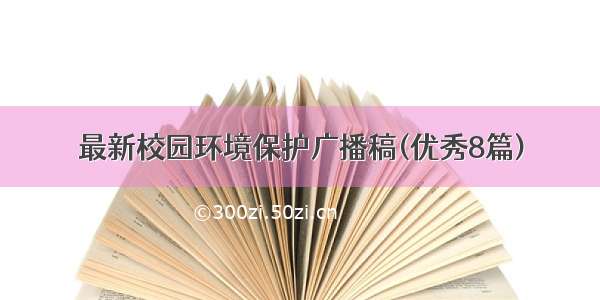 最新校园环境保护广播稿(优秀8篇)

©300zi.50zi.cn